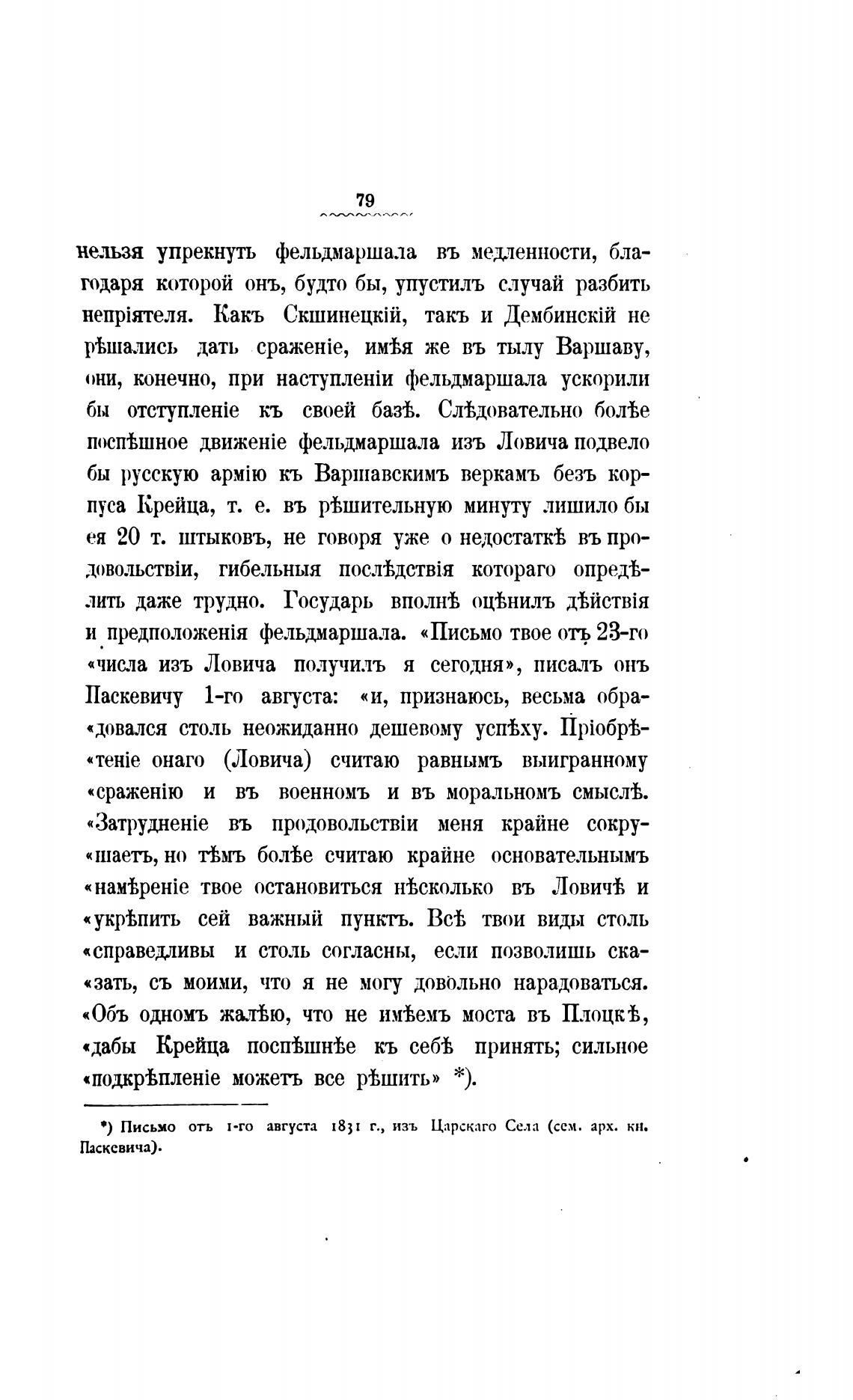 79

нельзя упрекнуть фельдмаршала въ медленности, благодаря которой онъ, будто бы, упустилъ случай разбить непріятеля. Какъ Скшинецкій, такъ и Дембинскій не рѣшались дать сраженіе, имѣя же въ тылу Варшаву, они, конечно, при наступленіи фельдмаршала ускорили бы отступленіе къ своей базѣ. Слѣдовательно болѣе поспѣшное движеніе фельдмаршала изъ Ловича подвело бы русскую армію къ Варшавскимъ веркамъ безъ корпуса Крейца, т. е. въ рѣшительную минуту лишило бы ея 20 т. штыковъ, не говоря уже о недостаткѣ въ продовольствіи, гибельныя послѣдствія котораго опредѣлить даже трудно. Государь вполнѣ оцѣнилъ дѣйствія и предположенія фельдмаршала. «Письмо твое отъ 23-го «числа изъ Ловича получилъ я сегодня», писалъ онъ Паскевичу 1-го августа: «и, признаюсь, весьма обра«довался столь неожиданно дешевому успѣху. Пріобрѣ«теніе онаго (Ловича) считаю равнымъ выигранному «сраженію и въ военномъ и въ моральномъ смыслѣ. «Затрудненіе въ продовольствіи меня крайне сокру«шаетъ, но тѣмъ болѣе считаю крайне основательнымъ «намѣреніе твое остановиться нѣсколько въ Ловичѣ и «укрѣпить сей важный пунктъ. Всѣ твои виды столь «справедливы и столь согласны, если позволишь ска«зать, съ моими, что я не могу довольно нарадоваться. «Объ одномъ жалѣю, что не имѣемъ моста въ Плоцкѣ, «дабы Крейца поспѣшнѣе къ себѣ принять; сильное «подкрѣпленіе можетъ все рѣшить» *).

*) Письмо отъ 1-го августа 1831 г., изъ Царскаго Села (сем. арх. кн. Паскевича).